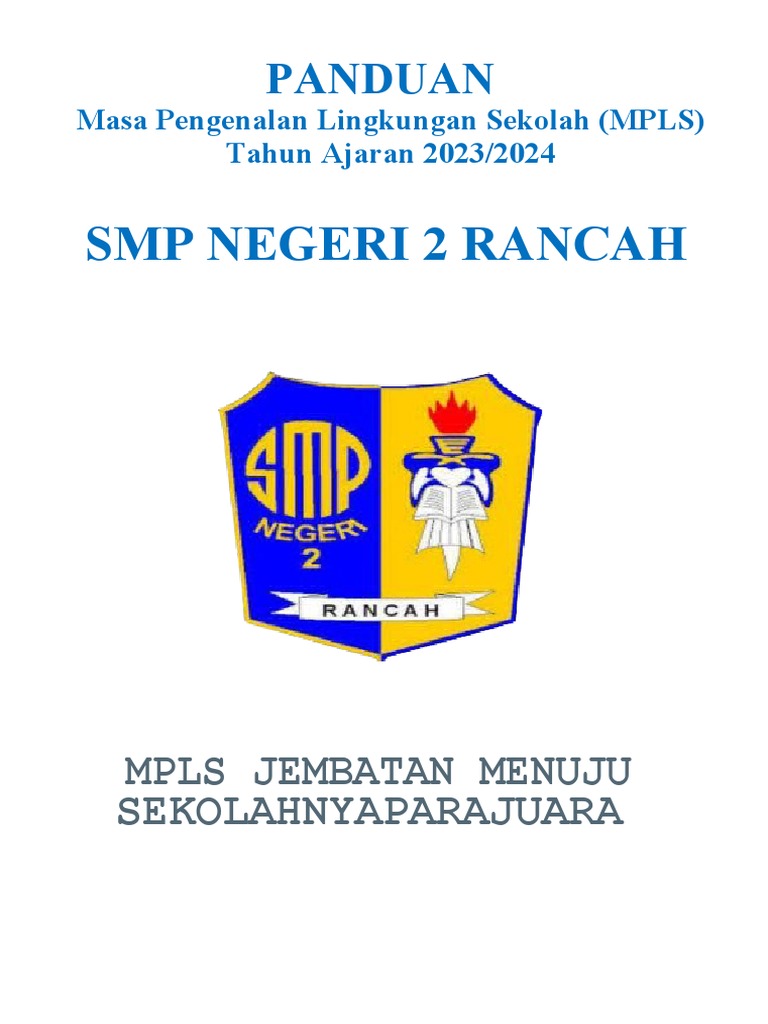 PANDUAN
Masa Pengenalan Lingkungan Sekolah (MPLS)
Tahun Ajaran 2023/2024

SMP NEGERI 2 RANCAH

SMP
NEGERI
2
RANCAH

MPLS JEMBATAN MENUJU
SEKOLAHNYAPARAJUARA